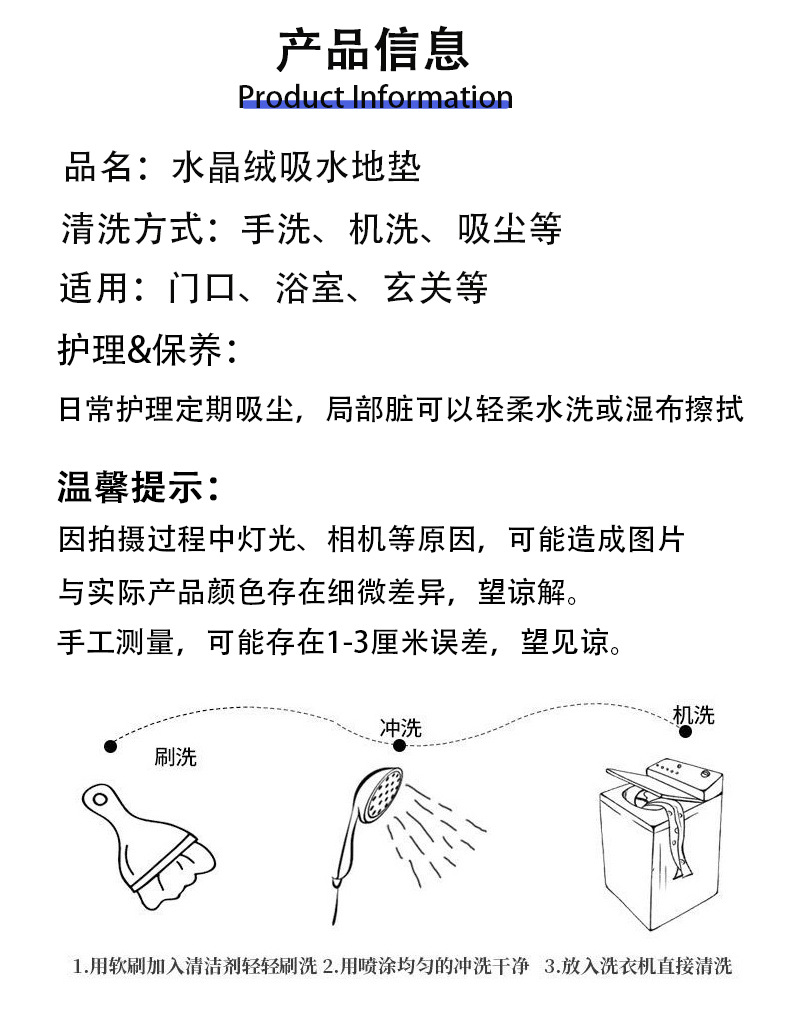 产品信息
Product Information

品名：水晶绒吸水地垫

清洗方式：手洗、机洗、吸尘等

适用：门口、浴室、玄关等

护理&保养：

日常护理定期吸尘，局部脏可以轻柔水洗或湿布擦拭

温馨提示：

因拍摄过程中灯光、相机等原因，可能造成图片与实际产品颜色存在细微差异，望谅解。

手工测量，可能存在1-3厘米误差，望见谅。

刷洗

冲洗

机洗

1.用软刷加入清洁剂轻轻刷洗 2.用喷涂均匀的冲洗干净 3.放入洗衣机直接清洗